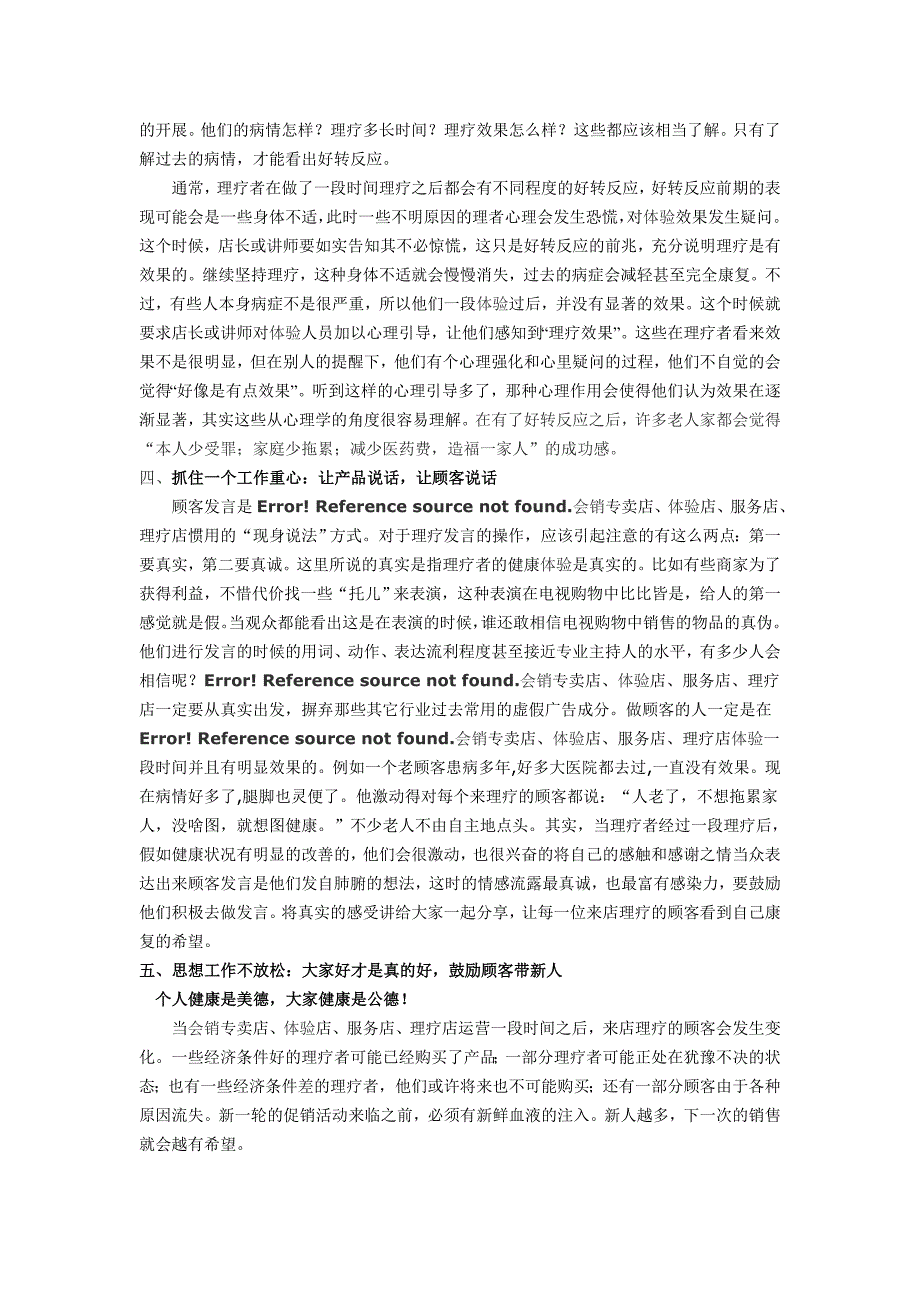 的开展。他们的病情怎样？理疗多长时间？理疗效果怎么样？这些都应该相当了解。只有了解过去的病情，才能看出好转反应。

通常，理疗者在做了一段时间理疗之后都会有不同程度的好转反应，好转反应前期的表现可能会是一些身体不适，此时一些不明原因的理者心理会发生恐慌，对体验效果发生疑问。这个时候，店长或讲师要如实告知其不必惊慌，这只是好转反应的前兆，充分说明理疗是有效果的。继续坚持理疗，这种身体不适就会慢慢消失，过去的病症会减轻甚至完全康复。不过，有些人本身病症不是很严重，所以他们一段体验过后，并没有显著的效果。这个时候就要求店长或讲师对体验人员加以心理引导，让他们感知到“理疗效果”。这些在理疗者看来效果不是很明显，但在别人的提醒下，他们有个心理强化和心里疑问的过程，他们不自觉的会觉得“好像是有点效果”。听到这样的心理引导多了，那种心理作用会使得他们认为效果在逐渐显著，其实这些从心理学的角度很容易理解。在有了好转反应之后，许多老人家都会觉得“本人少受罪；家庭少拖累；减少医药费，造福一家人”的成功感。

四、抓住一个工作重心：让产品说话，让顾客说话

顾客发言是 Error! Reference source not found.会销专卖店、体验店、服务店、理疗店惯用的“现身说法”方式。对于理疗发言的操作，应该引起注意的有这么两点：第一要真实，第二要真诚。这里所说的真实是指理疗者的健康体验是真实的。比如有些商家为了获得利益，不惜代价找一些“托儿”来表演，这种表演在电视购物中比比皆是，给人的第一感觉就是假。当观众都能看出这是在表演的时候，谁还敢相信电视购物中销售的物品的真伪。他们进行发言的时候的用词、动作、表达流利程度甚至接近专业主持人的水平，有多少人会相信呢？Error! Reference source not found.会销专卖店、体验店、服务店、理疗店一定要从真实出发，摒弃那些其它行业过去常用的虚假广告成分。做顾客的人一定是在 Error! Reference source not found.会销专卖店、体验店、服务店、理疗店体验一段时间并且有明显效果的。例如一个老顾客患病多年,好多大医院都去过,一直没有效果。现在病情好多了,腿脚也灵便了。他激动得对每个来理疗的顾客都说：“人老了，不想拖累家人，没啥图，就想图健康。”不少老人不由自主地点头。其实，当理疗者经过一段理疗后，假如健康状况有明显的改善的，他们会很激动，也很兴奋的将自己的感触和感谢之情当众表达出来顾客发言是他们发自肺腑的想法，这时的情感流露最真诚，也最富有感染力，要鼓励他们积极去做发言。将真实的感受讲给大家一起分享，让每一位来店理疗的顾客看到自己康复的希望。

五、思想工作不放松：大家好才是真的好，鼓励顾客带新人

个人健康是美德，大家健康是公德！

当会销专卖店、体验店、服务店、理疗店运营一段时间之后，来店理疗的顾客会发生变化。一些经济条件好的理疗者可能已经购买了产品；一部分理疗者可能正处在犹豫不决的状态；也有一些经济条件差的理疗者，他们或许将来也不可能购买；还有一部分顾客由于各种原因流失。新一轮的促销活动来临之前，必须有新鲜血液的注入。新人越多，下一次的销售就会越有希望。